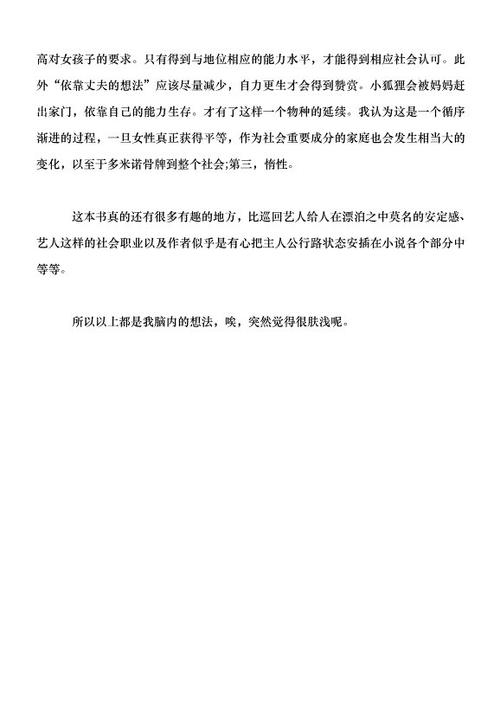 高对女孩子的要求。只有得到与地位相应的能力水平，才能得到相应社会认可。此外“依靠丈夫的想法”应该尽量减少，自力更生才会得到赞赏。小狐狸会被妈妈赶出家门，依靠自己的能力生存。才有了这样一个物种的延续。我认为这是一个循序渐进的过程，一旦女性真正获得平等，作为社会重要成分的家庭也会发生相当大的变化，以至于多米诺骨牌到整个社会;第三，惰性。

这本书真的还有很多有趣的地方，比巡回艺人给人在漂泊之中莫名的安定感、艺人这样的社会职业以及作者似乎是有心把主人公行路状态安插在小说各个部分中等等。

所以以上都是我脑内的想法，唉，突然觉得很肤浅呢。